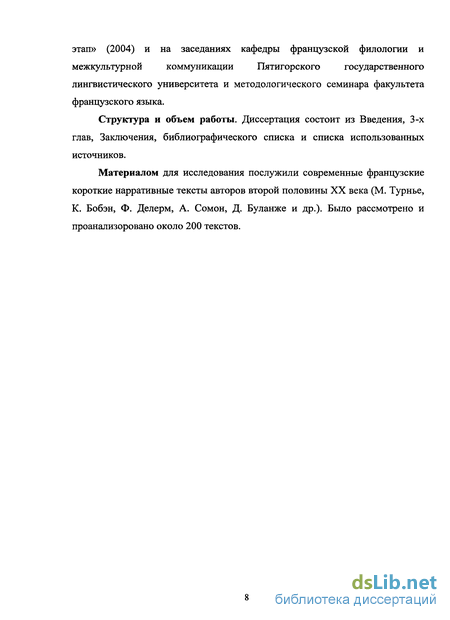 этап» (2004) и на заседаниях кафедры французской филологии и межкультурной коммуникации Пятигорского государственного лингвистического университета и методологического семинара факультета французского языка.

**Структура и объем работы**. Диссертация состоит из Введения, 3-х глав, Заключения, библиографического списка и списка использованных источников.

**Материалом** для исследования послужили современные французские короткие нарративные тексты авторов второй половины XX века (М. Турнье, К. Бобэн, Ф. Делерм, А. Сомон, Д. Буланже и др.). Было рассмотрено и проанализировано около 200 текстов.

8

dsLib.net
библиотека диссертаций